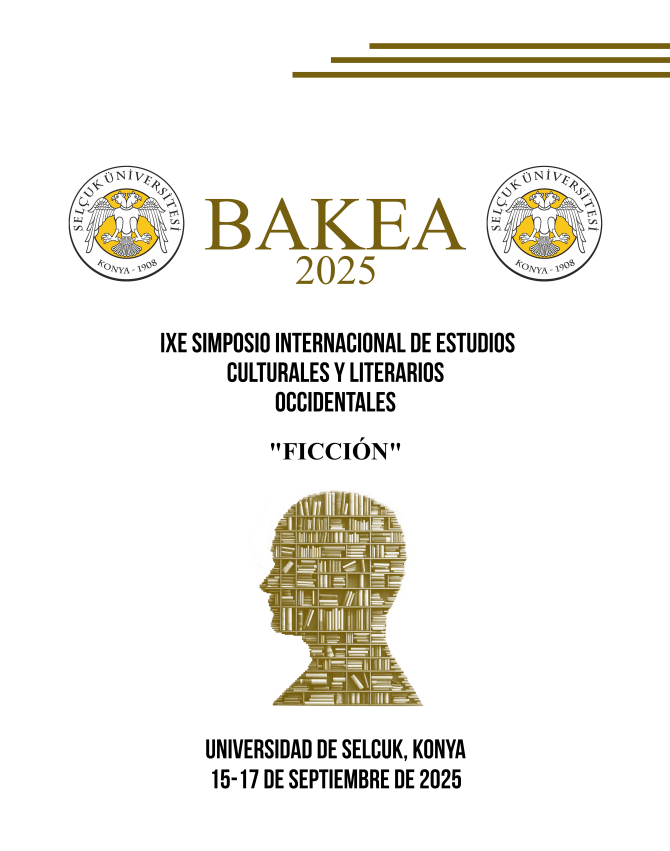 SELÇUK ÜNİVERSİTESİ
KONYA - 1908

BAKEA
2025

SELÇUK ÜNİVERSİTESİ
KONYA - 1908

IXE SIMPOSIO INTERNACIONAL DE ESTUDIOS CULTURALES Y LITERARIOS OCCIDENTALES

"FICCIÓN"

UNIVERSIDAD DE SELCUK, KONYA
15-17 DE SEPTIEMBRE DE 2025